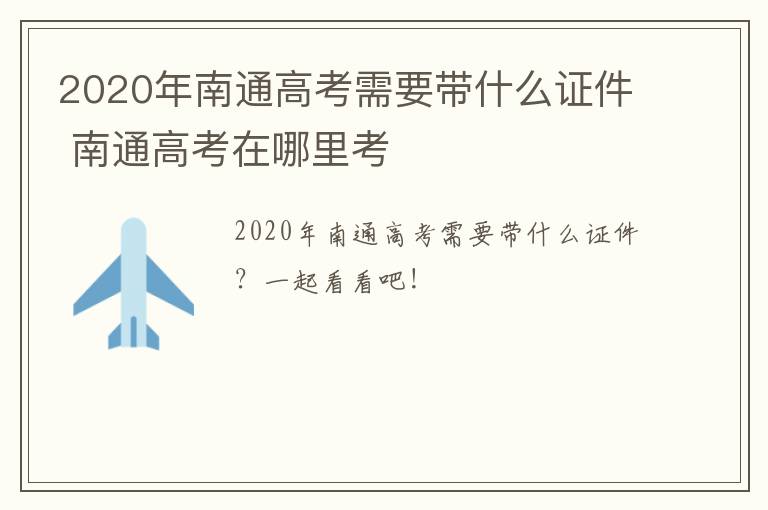 2020年南通高考需要带什么证件 南通高考在哪里考

2020年南通高考需要带什么证件？一起看看吧！